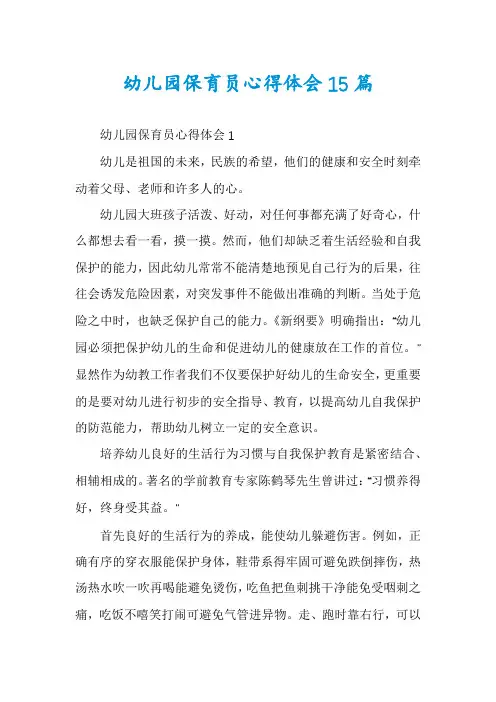 幼儿园保育员心得体会15篇

幼儿园保育员心得体会1

幼儿是祖国的未来，民族的希望，他们的健康和安全时刻牵动着父母、老师和许多人的心。

幼儿园大班孩子活泼、好动，对任何事都充满了好奇心，什么都想去看一看，摸一摸。然而，他们却缺乏着生活经验和自我保护的能力，因此幼儿常常不能清楚地预见自己行为的后果，往往会诱发危险因素，对突发事件不能做出准确的判断。当处于危险之中时，也缺乏保护自己的能力。《新纲要》明确指出：“幼儿园必须把保护幼儿的生命和促进幼儿的健康放在工作的首位。”显然作为幼教工作者我们不仅要保护好幼儿的生命安全，更重要的是要对幼儿进行初步的安全指导、教育，以提高幼儿自我保护的防范能力，帮助幼儿树立一定的安全意识。

培养幼儿良好的生活行为习惯与自我保护教育是紧密结合、相辅相成的。著名的学前教育专家陈鹤琴先生曾讲过：“习惯养得好，终身受其益。”

首先良好的生活行为的养成，能使幼儿躲避伤害。例如，正确有序的穿衣服能保护身体，鞋带系得牢固可避免跌倒摔伤，热汤热水吹一吹再喝能避免烫伤，吃鱼把鱼刺挑干净能免受咽刺之痛，吃饭不嘻笑打闹可避免气管进异物。走、跑时靠右行，可以